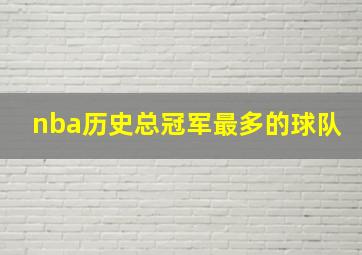 nba历史总冠军最多的球队